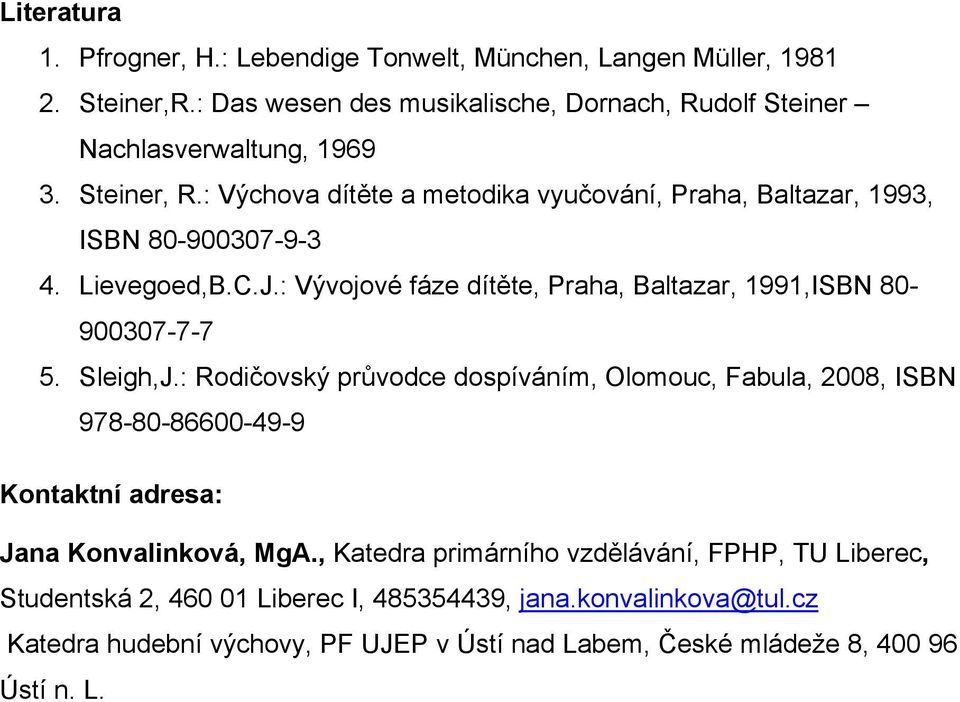 Literatura

1. Pfrogner, H.: Lebendige Tonwelt, München, Langen Müller, 1981
2. Steiner,R.: Das wesen des musikalische, Dornach, Rudolf Steiner – Nachlasverwaltung, 1969
3. Steiner, R.: Výchova dítěte a metodika vyučování, Praha, Baltazar, 1993, ISBN 80-900307-9-3
4. Lievegoed,B.C.J.: Vývojové fáze dítěte, Praha, Baltazar, 1991,ISBN 80-900307-7-7
5. Sleigh,J.: Rodičovský průvodce dospíváním, Olomouc, Fabula, 2008, ISBN 978-80-86600-49-9

Kontaktní adresa:

Jana Konvalinková, MgA., Katedra primárního vzdělávání, FPHP, TU Liberec, Studentská 2, 460 01 Liberec I, 485354439, jana.konvalinkova@tul.cz

Katedra hudební výchovy, PF UJEP v Ústí nad Labem, České mládeže 8, 400 96 Ústí n. L.